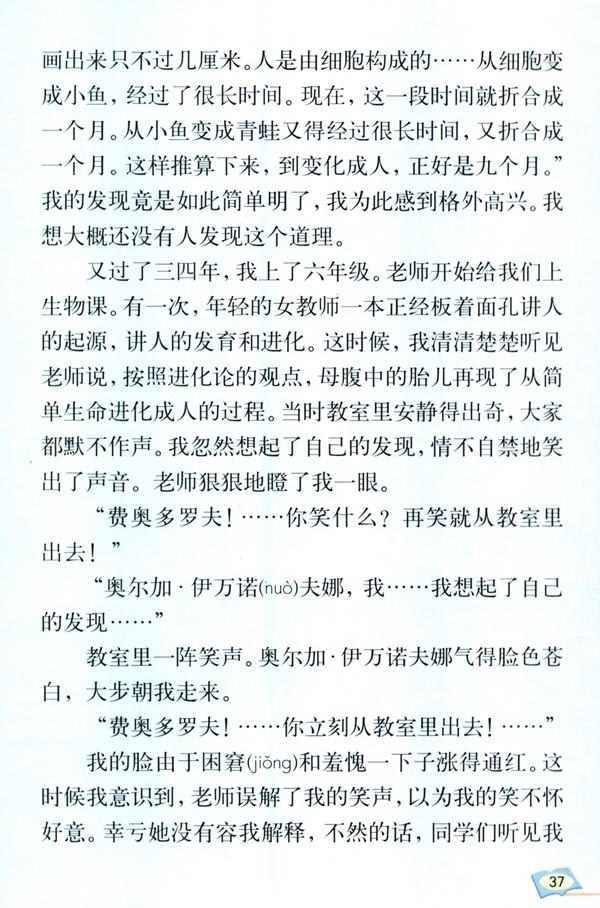 画出来只不过几厘米。人是由细胞构成的……从细胞变成小鱼，经过了很长时间。现在，这一段时间就折合成一个月。从小鱼变成青蛙又得经过很长时间，又折合成一个月。这样推算下来，到变化成人，正好是九个月。”我的发现竟是如此简单明了，我为此感到格外高兴。我想大概还没有人发现这个道理。

又过了三四年，我上了六年级。老师开始给我们上生物课。有一次，年轻的女教师一本正经板着面孔讲人的起源，讲人的发育和进化。这时候，我清清楚楚听见老师说，按照进化论的观点，母腹中的胎儿再现了从简单生命进化成人的过程。当时教室里安静得出奇，大家都默不作声。我忽然想起了自己的发现，情不自禁地笑出了声音。老师狠狠地瞪了我一眼。

“费奥多罗夫！……你笑什么？再笑就从教室里出去！”

“奥尔加·伊万诺(nuò)夫娜，我……我想起了自己的发现……”

教室里一阵笑声。奥尔加·伊万诺夫娜气得脸色苍白，大步朝我走来。

“费奥多罗夫！……你立刻从教室里出去！……”

我的脸由于困窘(jiǒng)和羞愧一下子涨得通红。这时候我意识到，老师误解了我的笑声，以为我的笑不怀好意。幸亏她没有容我解释，不然的话，同学们听见我

37